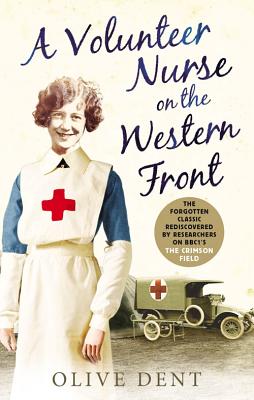 A Volunteer Nurse on the Western Front

THE FORGOTTEN CLASSIC REDISCOVERED BY RESEARCHERS ON BBC1'S THE CRIMSON FIELD

OLIVE DENT